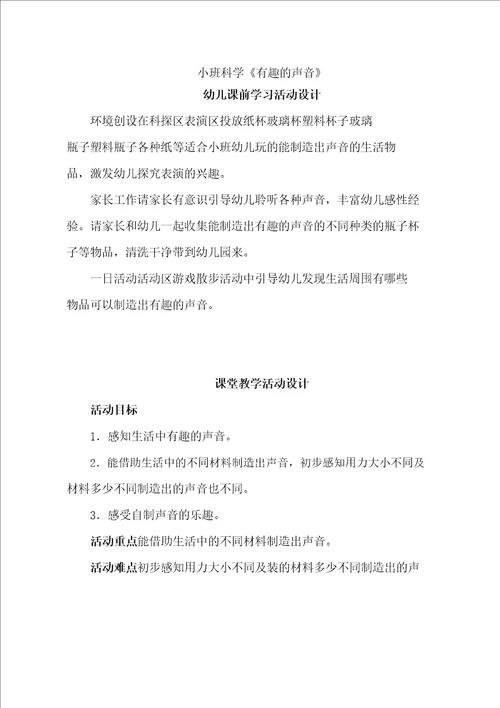 小班科学《有趣的声音》

幼儿课前学习活动设计

环境创设在科探区表演区投放纸杯玻璃杯塑料杯子玻璃瓶子塑料瓶子各种纸等适合小班幼儿玩的能制造出声音的生活物品，激发幼儿探究表演的兴趣。

家长工作请家长有意识引导幼儿聆听各种声音，丰富幼儿感性经验。请家长和幼儿一起收集能制造出有趣的声音的不同种类的瓶子杯子等物品，清洗干净带到幼儿园来。

一日活动活动区游戏散步活动中引导幼儿发现生活周围有哪些物品可以制造出有趣的声音。

课堂教学活动设计

活动目标

1．感知生活中有趣的声音。

2．能借助生活中的不同材料制造出声音，初步感知用力大小不同及材料多少不同制造出的声音也不同。

3．感受自制声音的乐趣。

活动重点能借助生活中的不同材料制造出声音。

活动难点初步感知用力大小不同及装的材料多少不同制造出的声